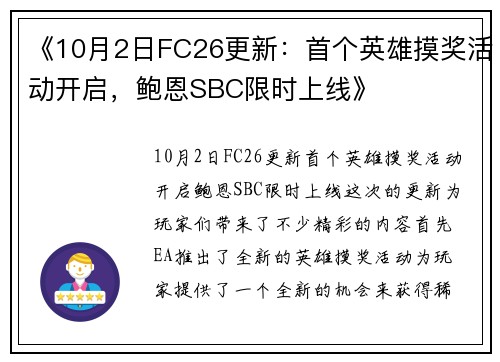 《10月2日FC26更新：首个英雄摸奖活动开启，鲍恩SBC限时上线》

10月2日FC26更新首个英雄摸奖活动开启鲍恩SBC限时上线这次的更新为玩家们带来了不少精彩的内容首先EA推出了全新的英雄摸奖活动为玩家提供了一个全新的机会来获得稀